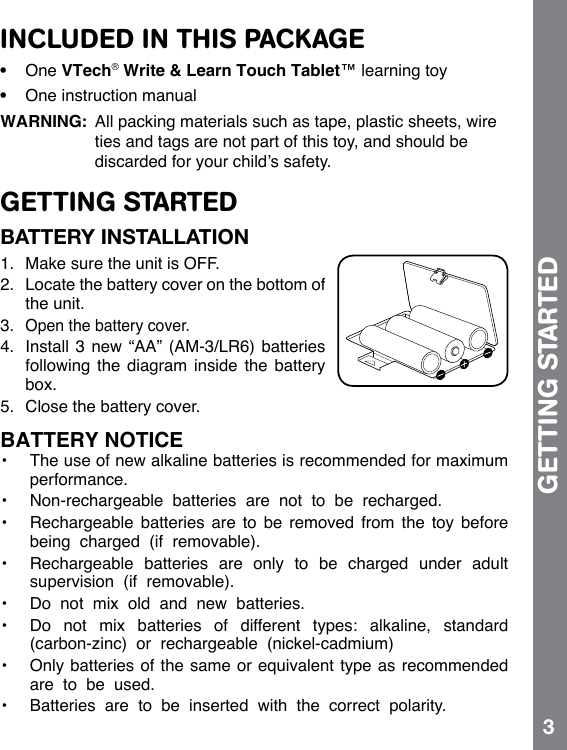 INCLUDED IN THIS PACKAGE

• One VTech® Write & Learn Touch Tablet™ learning toy

• One instruction manual

WARNING: All packing materials such as tape, plastic sheets, wire ties and tags are not part of this toy, and should be discarded for your child's safety.

GETTING STARTED

BATTERY INSTALLATION

1. Make sure the unit is OFF.
2. Locate the battery cover on the bottom of the unit.
3. Open the battery cover.
4. Install 3 new "AA" (AM-3/LR6) batteries following the diagram inside the battery box.
5. Close the battery cover.

BATTERY NOTICE

• The use of new alkaline batteries is recommended for maximum performance.
• Non-rechargeable batteries are not to be recharged.
• Rechargeable batteries are to be removed from the toy before being charged (if removable).
• Rechargeable batteries are only to be charged under adult supervision (if removable).
• Do not mix old and new batteries.
• Do not mix batteries of different types: alkaline, standard (carbon-zinc) or rechargeable (nickel-cadmium)
• Only batteries of the same or equivalent type as recommended are to be used.
• Batteries are to be inserted with the correct polarity.

GETTING STARTED

3